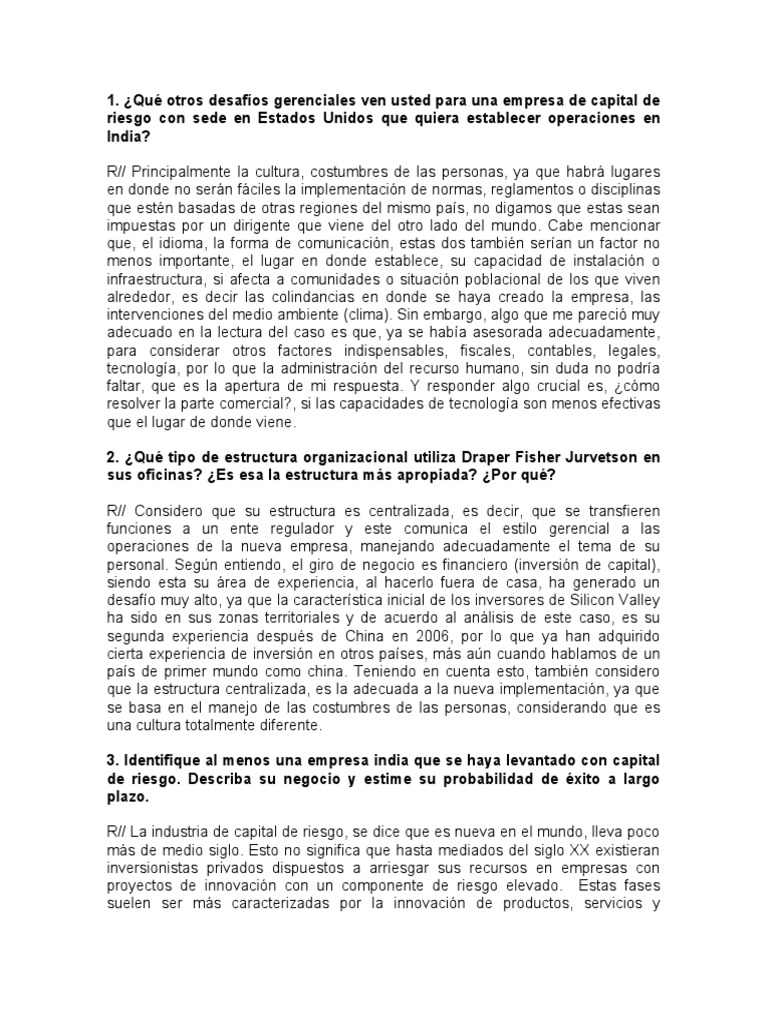 1. ¿Qué otros desafíos gerenciales ven usted para una empresa de capital de riesgo con sede en Estados Unidos que quiera establecer operaciones en India?

R// Principalmente la cultura, costumbres de las personas, ya que habrá lugares en donde no serán fáciles la implementación de normas, reglamentos o disciplinas que estén basadas de otras regiones del mismo país, no digamos que estas sean impuestas por un dirigente que viene del otro lado del mundo. Cabe mencionar que, el idioma, la forma de comunicación, estas dos también serían un factor no menos importante, el lugar en donde establece, su capacidad de instalación o infraestructura, si afecta a comunidades o situación poblacional de los que viven alrededor, es decir las colindancias en donde se haya creado la empresa, las intervenciones del medio ambiente (clima). Sin embargo, algo que me pareció muy adecuado en la lectura del caso es que, ya se había asesorada adecuadamente, para considerar otros factores indispensables, fiscales, contables, legales, tecnología, por lo que la administración del recurso humano, sin duda no podría faltar, que es la apertura de mi respuesta. Y responder algo crucial es, ¿cómo resolver la parte comercial?, si las capacidades de tecnología son menos efectivas que el lugar de donde viene.

2. ¿Qué tipo de estructura organizacional utiliza Draper Fisher Jurvetson en sus oficinas? ¿Es esa la estructura más apropiada? ¿Por qué?

R// Considero que su estructura es centralizada, es decir, que se transfieren funciones a un ente regulador y este comunica el estilo gerencial a las operaciones de la nueva empresa, manejando adecuadamente el tema de su personal. Según entiendo, el giro de negocio es financiero (inversión de capital), siendo esta su área de experiencia, al hacerlo fuera de casa, ha generado un desafío muy alto, ya que la característica inicial de los inversores de Silicon Valley ha sido en sus zonas territoriales y de acuerdo al análisis de este caso, es su segunda experiencia después de China en 2006, por lo que ya han adquirido cierta experiencia de inversión en otros países, más aún cuando hablamos de un país de primer mundo como china. Teniendo en cuenta esto, también considero que la estructura centralizada, es la adecuada a la nueva implementación, ya que se basa en el manejo de las costumbres de las personas, considerando que es una cultura totalmente diferente.

3. Identifique al menos una empresa india que se haya levantado con capital de riesgo. Describa su negocio y estime su probabilidad de éxito a largo plazo.

R// La industria de capital de riesgo, se dice que es nueva en el mundo, lleva poco más de medio siglo. Esto no significa que hasta mediados del siglo XX existieran inversionistas privados dispuestos a arriesgar sus recursos en empresas con proyectos de innovación con un componente de riesgo elevado. Estas fases suelen ser más caracterizadas por la innovación de productos, servicios y